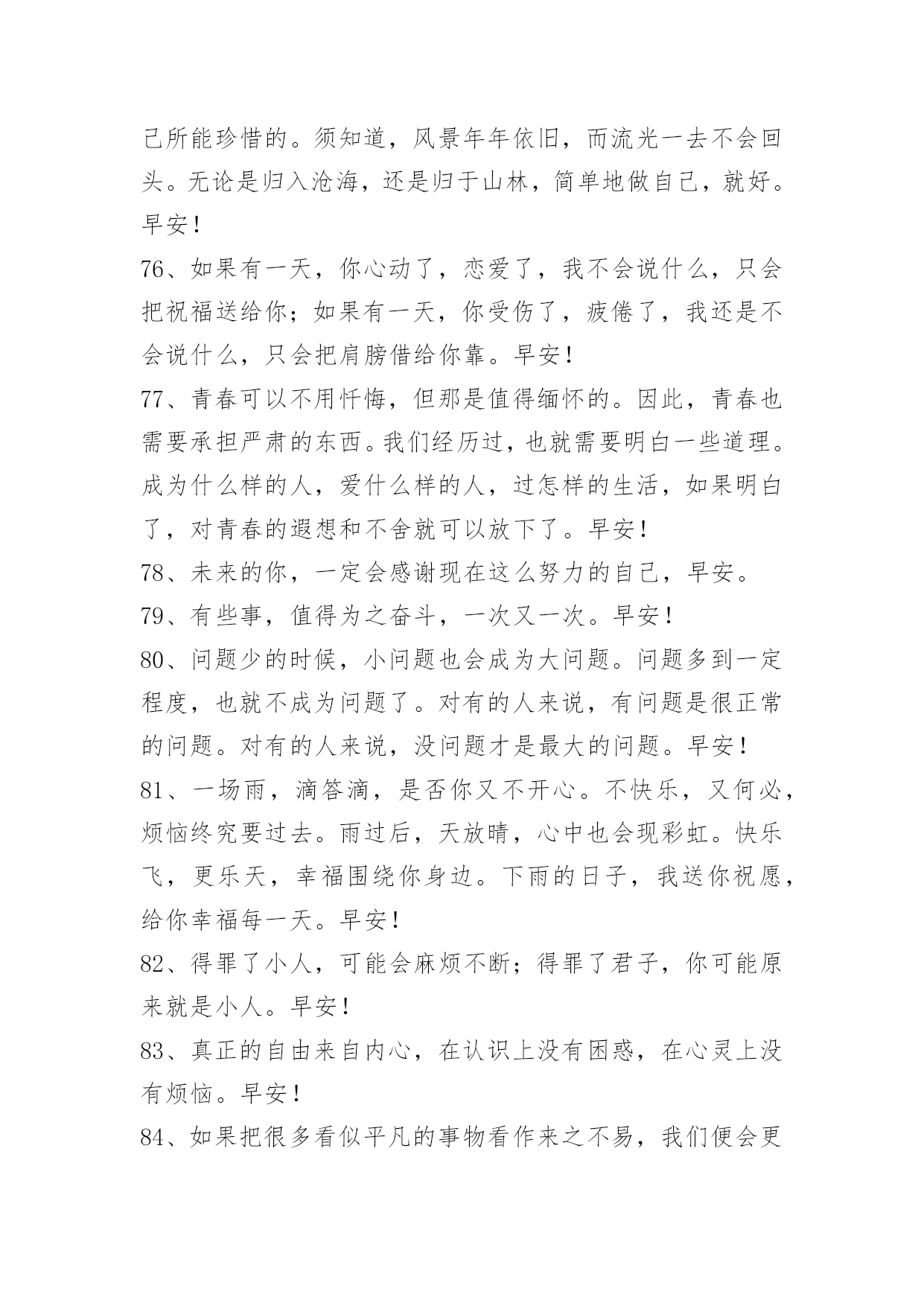 己所能珍惜的。须知道，风景年年依旧，而流光一去不会回头。无论是归入沧海，还是归于山林，简单地做自己，就好。早安！

76、如果有一天，你心动了，恋爱了，我不会说什么，只会把祝福送给你；如果有一天，你受伤了，疲倦了，我还是不会说什么，只会把肩膀借给你靠。早安！

77、青春可以不用忏悔，但那是值得缅怀的。因此，青春也需要承担严肃的东西。我们经历过，也就需要明白一些道理。成为什么样的人，爱什么样的人，过怎样的生活，如果明白了，对青春的遐想和不舍就可以放下了。早安！

78、未来的你，一定会感谢现在这么努力的自己，早安。

79、有些事，值得为之奋斗，一次又一次。早安！

80、问题少的时候，小问题也会成为大问题。问题多到一定程度，也就不成为问题了。对有的人来说，有问题是很正常的问题。对有的人来说，没问题才是最大的问题。早安！

81、一场雨，滴答滴，是否你又不开心。不快乐，又何必，烦恼终究要过去。雨过后，天放晴，心中也会现彩虹。快乐飞，更乐天，幸福围绕你身边。下雨的日子，我送你祝愿，给你幸福每一天。早安！

82、得罪了小人，可能会麻烦不断；得罪了君子，你可能原来就是小人。早安！

83、真正的自由来自内心，在认识上没有困惑，在心灵上没有烦恼。早安！

84、如果把很多看似平凡的事物看作来之不易，我们便会更